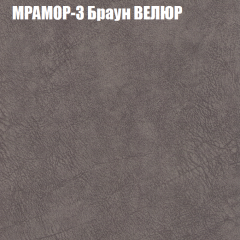 МРАМОР-3 Браун ВЕЛЮР